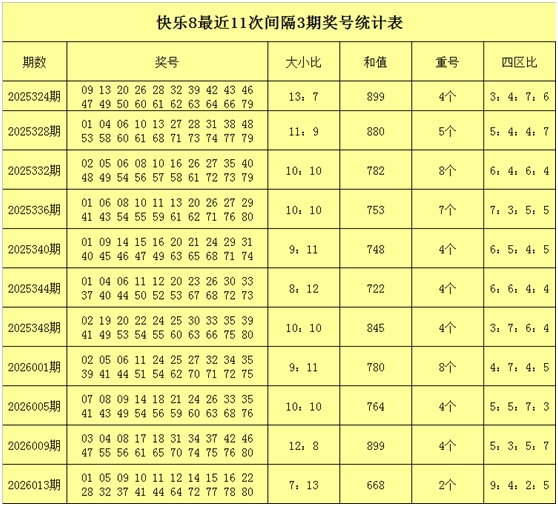 快乐8最近11次间隔3期奖号统计表

| 期数 | 奖号 | 大小比 | 和值 | 重号 | 四区比 |
|---|---|---|---|---|---|
| 2025324期 | 09 13 20 26 28 32 39 42 43 46 47 49 50 60 61 62 63 64 66 79 | 13：7 | 899 | 4个 | 3：4：7：6 |
| 2025328期 | 01 04 06 10 13 27 28 31 38 48 53 58 60 61 68 71 73 74 77 79 | 11：9 | 880 | 5个 | 5：4：4：7 |
| 2025332期 | 02 05 06 08 10 16 26 27 35 40 48 49 54 56 57 58 61 72 73 79 | 10：10 | 782 | 8个 | 6：4：6：4 |
| 2025336期 | 01 06 08 10 11 13 20 26 27 29 41 43 54 55 59 61 62 71 76 80 | 10：10 | 753 | 7个 | 7：3：5：5 |
| 2025340期 | 01 09 14 15 16 20 21 24 29 31 40 45 46 47 49 63 65 68 71 74 | 9：11 | 748 | 4个 | 6：5：4：5 |
| 2025344期 | 01 04 06 11 12 20 23 26 30 33 37 40 44 50 52 53 67 68 72 73 | 8：12 | 722 | 4个 | 6：6：4：4 |
| 2025348期 | 02 19 20 22 24 25 30 33 35 39 41 49 53 54 55 60 63 66 75 80 | 10：10 | 845 | 4个 | 3：7：6：4 |
| 2026001期 | 02 05 06 11 24 25 27 32 34 35 39 41 44 51 54 62 70 71 72 75 | 9：11 | 780 | 8个 | 4：7：4：5 |
| 2026005期 | 07 08 09 14 18 21 24 26 33 35 41 43 49 54 56 59 60 63 68 76 | 10：10 | 764 | 4个 | 5：5：7：3 |
| 2026009期 | 03 04 08 17 18 31 34 37 42 46 47 55 56 61 65 70 74 75 76 80 | 12：8 | 899 | 4个 | 5：3：5：7 |
| 2026013期 | 01 05 09 10 11 12 14 15 16 22 28 32 37 41 44 64 72 77 78 80 | 7：13 | 668 | 2个 | 9：4：2：5 |